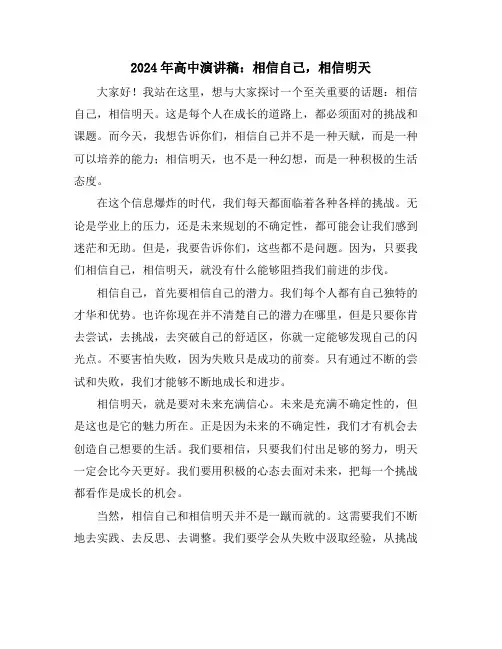 2024年高中演讲稿：相信自己，相信明天

大家好！我站在这里，想与大家探讨一个至关重要的话题：相信自己，相信明天。这是每个人在成长的道路上，都必须面对的挑战和课题。而今天，我想告诉你们，相信自己并不是一种天赋，而是一种可以培养的能力；相信明天，也不是一种幻想，而是一种积极的生活态度。

在这个信息爆炸的时代，我们每天都面临着各种各样的挑战。无论是学业上的压力，还是未来规划的不确定性，都可能会让我们感到迷茫和无助。但是，我要告诉你们，这些都不是问题。因为，只要我们相信自己，相信明天，就没有什么能够阻挡我们前进的步伐。

相信自己，首先要相信自己的潜力。我们每个人都有自己独特的才华和优势。也许你现在并不清楚自己的潜力在哪里，但是只要你肯去尝试，去挑战，去突破自己的舒适区，你就一定能够发现自己的闪光点。不要害怕失败，因为失败只是成功的前奏。只有通过不断的尝试和失败，我们才能够不断地成长和进步。

相信明天，就是要对未来充满信心。未来是充满不确定性的，但是这也是它的魅力所在。正是因为未来的不确定性，我们才有机会去创造自己想要的生活。我们要相信，只要我们付出足够的努力，明天一定会比今天更好。我们要用积极的心态去面对未来，把每一个挑战都看作是成长的机会。

当然，相信自己和相信明天并不是一蹴而就的。这需要我们不断地去实践、去反思、去调整。我们要学会从失败中汲取经验，从挑战